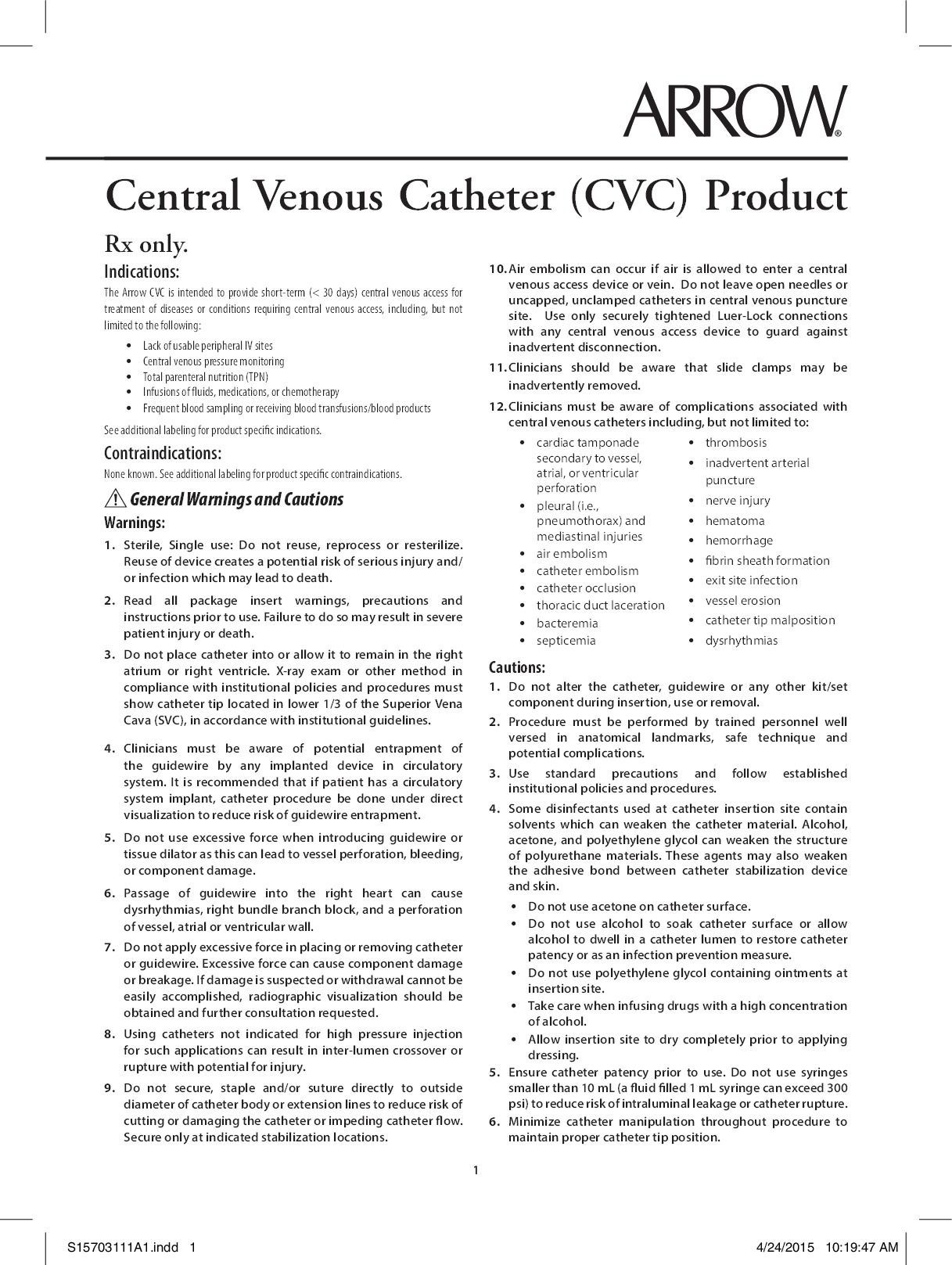 ARROW®

Central Venous Catheter (CVC) Product

Rx only.

Indications:

The Arrow CVC is intended to provide short-term (< 30 days) central venous access for treatment of diseases or conditions requiring central venous access, including, but not limited to the following:

• Lack of usable peripheral IV sites
• Central venous pressure monitoring
• Total parenteral nutrition (TPN)
• Infusions of fluids, medications, or chemotherapy
• Frequent blood sampling or receiving blood transfusions/blood products

See additional labeling for product specific indications.

Contraindications:

None known. See additional labeling for product specific contraindications.

General Warnings and Cautions

Warnings:

1. Sterile, Single use: Do not reuse, reprocess or resterilize. Reuse of device creates a potential risk of serious injury and/or infection which may lead to death.

2. Read all package insert warnings, precautions and instructions prior to use. Failure to do so may result in severe patient injury or death.

3. Do not place catheter into or allow it to remain in the right atrium or right ventricle. X-ray exam or other method in compliance with institutional policies and procedures must show catheter tip located in lower 1/3 of the Superior Vena Cava (SVC), in accordance with institutional guidelines.

4. Clinicians must be aware of potential entrapment of the guidewire by any implanted device in circulatory system. It is recommended that if patient has a circulatory system implant, catheter procedure be done under direct visualization to reduce risk of guidewire entrapment.

5. Do not use excessive force when introducing guidewire or tissue dilator as this can lead to vessel perforation, bleeding, or component damage.

6. Passage of guidewire into the right heart can cause dysrhythmias, right bundle branch block, and a perforation of vessel, atrial or ventricular wall.

7. Do not apply excessive force in placing or removing catheter or guidewire. Excessive force can cause component damage or breakage. If damage is suspected or withdrawal cannot be easily accomplished, radiographic visualization should be obtained and further consultation requested.

8. Using catheters not indicated for high pressure injection for such applications can result in inter-lumen crossover or rupture with potential for injury.

9. Do not secure, staple and/or suture directly to outside diameter of catheter body or extension lines to reduce risk of cutting or damaging the catheter or impeding catheter flow. Secure only at indicated stabilization locations.

10. Air embolism can occur if air is allowed to enter a central venous access device or vein. Do not leave open needles or uncapped, unclamped catheters in central venous puncture site. Use only securely tightened Luer-Lock connections with any central venous access device to guard against inadvertent disconnection.

11. Clinicians should be aware that slide clamps may be inadvertently removed.

12. Clinicians must be aware of complications associated with central venous catheters including, but not limited to:

• cardiac tamponade secondary to vessel, atrial, or ventricular perforation
• pleural (i.e., pneumothorax) and mediastinal injuries
• air embolism
• catheter embolism
• catheter occlusion
• thoracic duct laceration
• bacteremia
• septicemia

• thrombosis
• inadvertent arterial puncture
• nerve injury
• hematoma
• hemorrhage
• fibrin sheath formation
• exit site infection
• vessel erosion
• catheter tip malposition
• dysrhythmias

Cautions:

1. Do not alter the catheter, guidewire or any other kit/set component during insertion, use or removal.

2. Procedure must be performed by trained personnel well versed in anatomical landmarks, safe technique and potential complications.

3. Use standard precautions and follow established institutional policies and procedures.

4. Some disinfectants used at catheter insertion site contain solvents which can weaken the catheter material. Alcohol, acetone, and polyethylene glycol can weaken the structure of polyurethane materials. These agents may also weaken the adhesive bond between catheter stabilization device and skin.

• Do not use acetone on catheter surface.
• Do not use alcohol to soak catheter surface or allow alcohol to dwell in a catheter lumen to restore catheter patency or as an infection prevention measure.
• Do not use polyethylene glycol containing ointments at insertion site.
• Take care when infusing drugs with a high concentration of alcohol.
• Allow insertion site to dry completely prior to applying dressing.

5. Ensure catheter patency prior to use. Do not use syringes smaller than 10 mL (a fluid filled 1 mL syringe can exceed 300 psi) to reduce risk of intraluminal leakage or catheter rupture.

6. Minimize catheter manipulation throughout procedure to maintain proper catheter tip position.

1

S15703111A1.indd 1

4/24/2015 10:19:47 AM